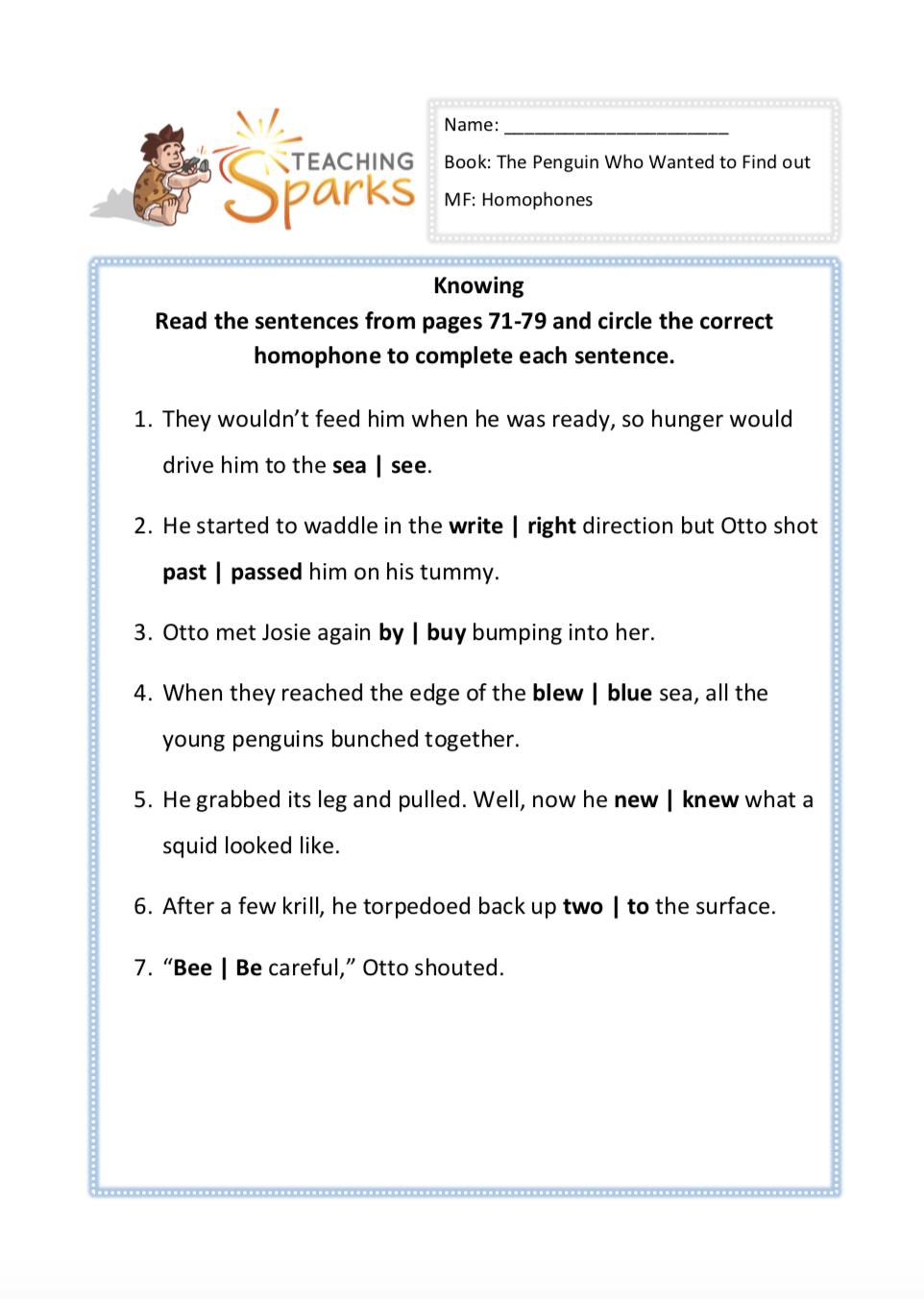 TEACHING Sparks

Name: ______________________

Book: The Penguin Who Wanted to Find out

MF: Homophones

Knowing

Read the sentences from pages 71-79 and circle the correct homophone to complete each sentence.

1. They wouldn't feed him when he was ready, so hunger would drive him to the sea | see.

2. He started to waddle in the write | right direction but Otto shot past | passed him on his tummy.

3. Otto met Josie again by | buy bumping into her.

4. When they reached the edge of the blew | blue sea, all the young penguins bunched together.

5. He grabbed its leg and pulled. Well, now he new | knew what a squid looked like.

6. After a few krill, he torpedoed back up two | to the surface.

7. "Bee | Be careful," Otto shouted.